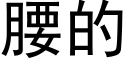 腰的